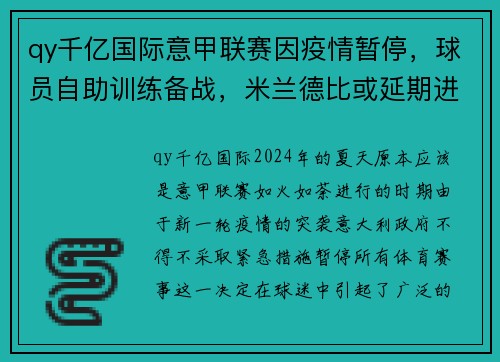 qy千亿国际意甲联赛因疫情暂停，球员自助训练备战，米兰德比或延期进

qy千亿国际2024年的夏天原本应该是意甲联赛如火如荼进行的时期由于新一轮疫情的突袭意大利政府不得不采取紧急措施暂停所有体育赛事这一决定在球迷中引起了广泛的